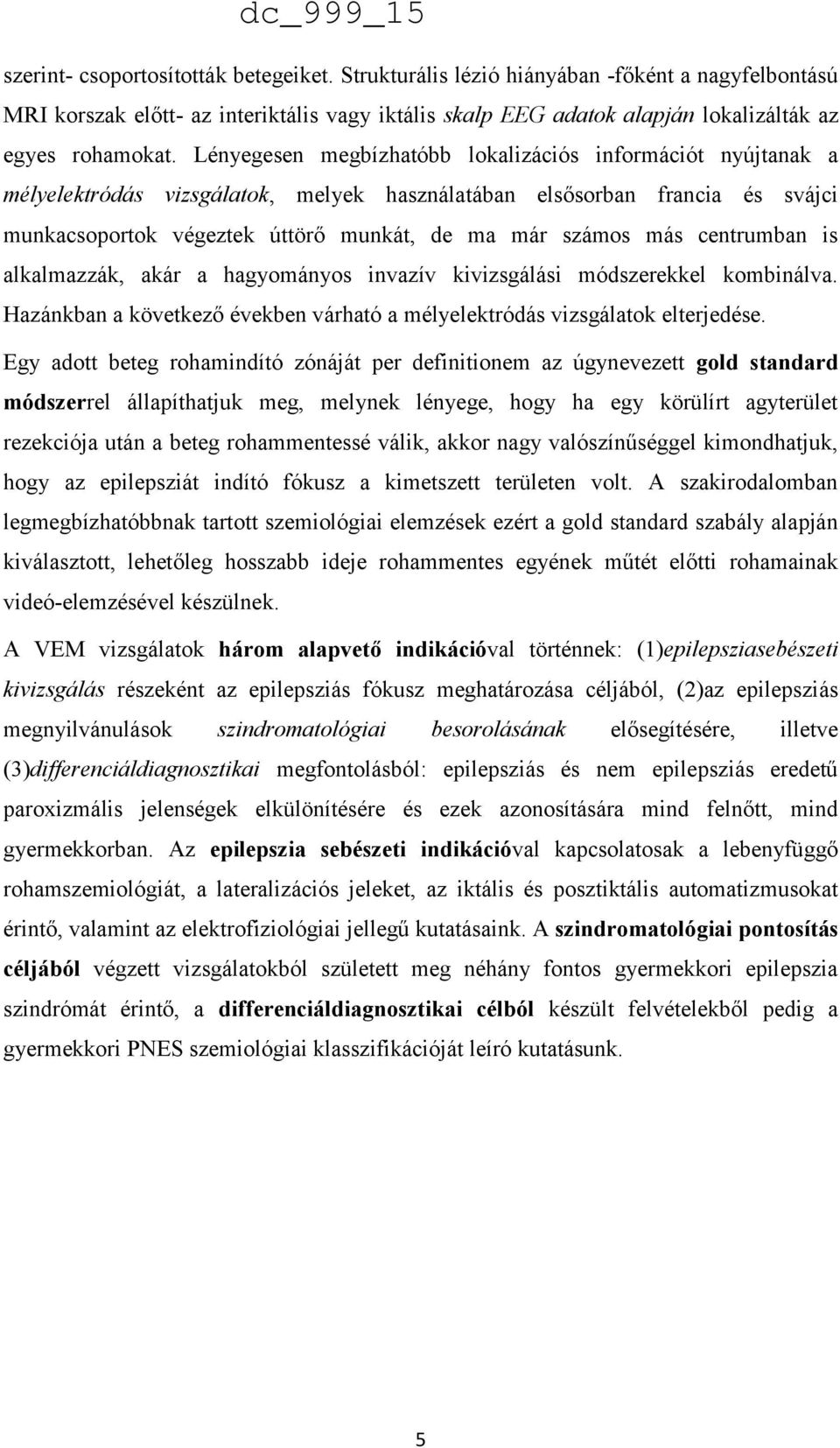 dc_999_15

szerint- csoportosították betegeiket. Strukturális lézió hiányában -főként a nagyfelbontású MRI korszak előtt- az interiktális vagy iktális skalp EEG adatok alapján lokalizálták az egyes rohamokat. Lényegesen megbízhatóbb lokalizációs információt nyújtanak a mélyelektródás vizsgálatok, melyek használatában elsősorban francia és svájci munkacsoportok végeztek úttörő munkát, de ma már számos más centrumban is alkalmazzák, akár a hagyományos invazív kivizsgálási módszerekkel kombinálva. Hazánkban a következő években várható a mélyelektródás vizsgálatok elterjedése.

Egy adott beteg rohamindító zónáját per definitionem az úgynevezett gold standard módszerrel állapíthatjuk meg, melynek lényege, hogy ha egy körülírt agyterület rezekciója után a beteg rohammentessé válik, akkor nagy valószínűséggel kimondhatjuk, hogy az epilepsziát indító fókusz a kimetszett területen volt. A szakirodalomban legmegbízhatóbbnak tartott szemiológiai elemzések ezért a gold standard szabály alapján kiválasztott, lehetőleg hosszabb ideje rohammentes egyének műtét előtti rohamainak videó-elemzésével készülnek.

A VEM vizsgálatok három alapvető indikációval történnek: (1)epilepsziasebészeti kivizsgálás részeként az epilepsziás fókusz meghatározása céljából, (2)az epilepsziás megnyilvánulások szindromatológiai besorolásának elősegítésére, illetve (3)differenciáldiagnosztikai megfontolásból: epilepsziás és nem epilepsziás eredetű paroxizmális jelenségek elkülönítésére és ezek azonosítására mind felnőtt, mind gyermekkorban. Az epilepszia sebészeti indikációval kapcsolatosak a lebenyfüggő rohamszemiológiát, a lateralizációs jeleket, az iktális és posztiktális automatizmusokat érintő, valamint az elektrofiziológiai jellegű kutatásaink. A szindromatológiai pontosítás céljából végzett vizsgálatokból született meg néhány fontos gyermekkori epilepszia szindrómát érintő, a differenciáldiagnosztikai célból készült felvételekből pedig a gyermekkori PNES szemiológiai klasszifikációját leíró kutatásunk.

5